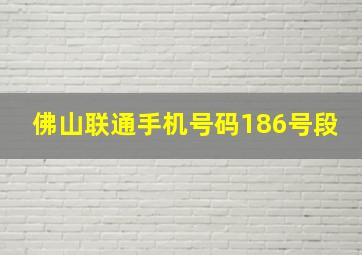 佛山联通手机号码186号段